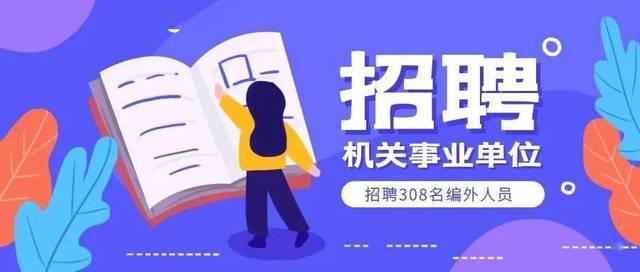 招聘

机关事业单位

招聘308名编外人员